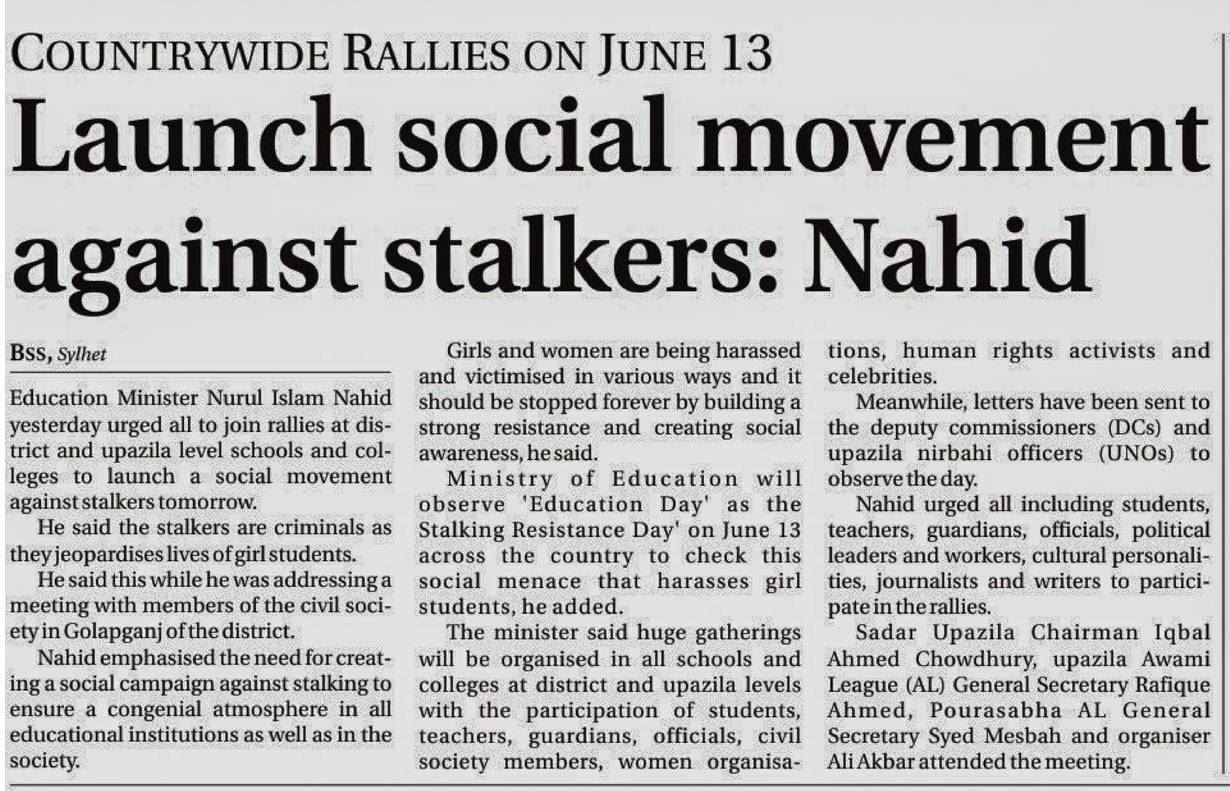 COUNTRYWIDE RALLIES ON JUNE 13

Launch social movement against stalkers: Nahid

BSS, Sylhet

Education Minister Nurul Islam Nahid yesterday urged all to join rallies at district and upazila level schools and colleges to launch a social movement against stalkers tomorrow.

He said the stalkers are criminals as they jeopardises lives of girl students.

He said this while he was addressing a meeting with members of the civil society in Golapganj of the district.

Nahid emphasised the need for creating a social campaign against stalking to ensure a congenial atmosphere in all educational institutions as well as in the society.

Girls and women are being harassed and victimised in various ways and it should be stopped forever by building a strong resistance and creating social awareness, he said.

Ministry of Education will observe 'Education Day' as the Stalking Resistance Day' on June 13 across the country to check this social menace that harasses girl students, he added.

The minister said huge gatherings will be organised in all schools and colleges at district and upazila levels with the participation of students, teachers, guardians, officials, civil society members, women organisations, human rights activists and celebrities.

Meanwhile, letters have been sent to the deputy commissioners (DCs) and upazila nirbahi officers (UNOs) to observe the day.

Nahid urged all including students, teachers, guardians, officials, political leaders and workers, cultural personalities, journalists and writers to participate in the rallies.

Sadar Upazila Chairman Iqbal Ahmed Chowdhury, upazila Awami League (AL) General Secretary Rafique Ahmed, Pourasabha AL General Secretary Syed Mesbah and organiser Ali Akbar attended the meeting.